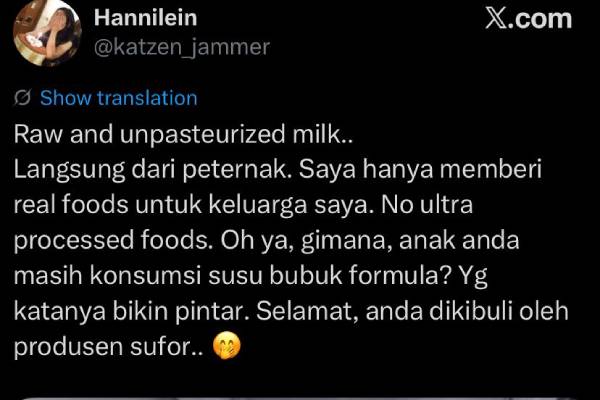 Hannilein
@katzen_jammer

X.com

Show translation

Raw and unpasteurized milk..
Langsung dari peternak. Saya hanya memberi real foods untuk keluarga saya. No ultra processed foods. Oh ya, gimana, anak anda masih konsumsi susu bubuk formula? Yg katanya bikin pintar. Selamat, anda dikibuli oleh produsen sufor.. 🤭